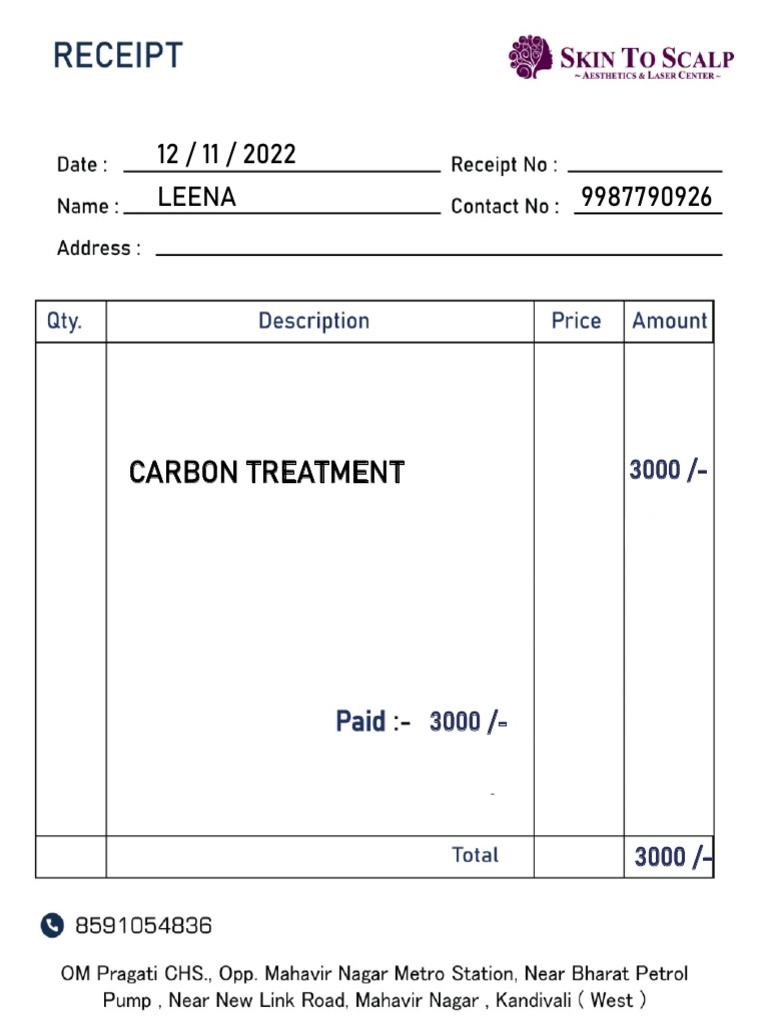 RECEIPT

SKIN TO SCALP
~ AESTHETICS & LASER CENTER ~

Date : 12 / 11 / 2022
Receipt No :
Name : LEENA
Contact No : 9987790926
Address :

| Qty. | Description | Price | Amount |
|---|---|---|---|
| | CARBON TREATMENT | | 3000 /- |
| | Paid :- 3000 /- | | |
| | Total | | 3000 /- |

8591054836

OM Pragati CHS., Opp. Mahavir Nagar Metro Station, Near Bharat Petrol Pump , Near New Link Road, Mahavir Nagar , Kandivali ( West )